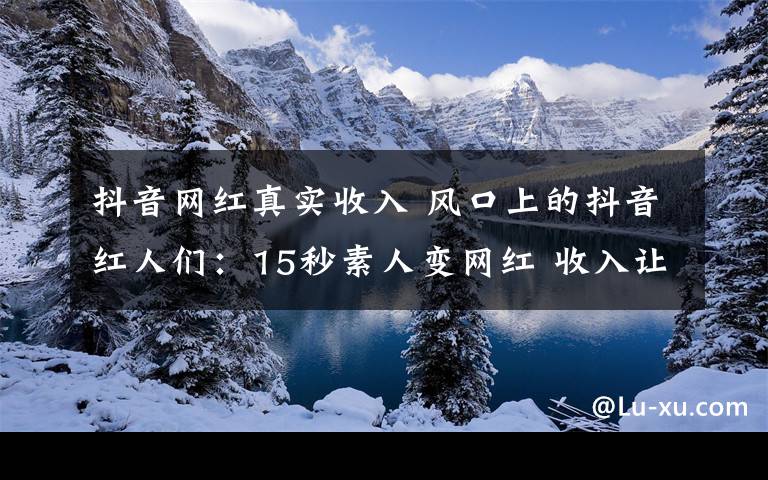 抖音网红真实收入 风口上的抖音红人们：15秒素人变网红 收入让

@Lu-xu.com